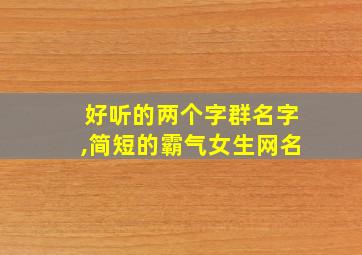 好听的两个字群名字,简短的霸气女生网名